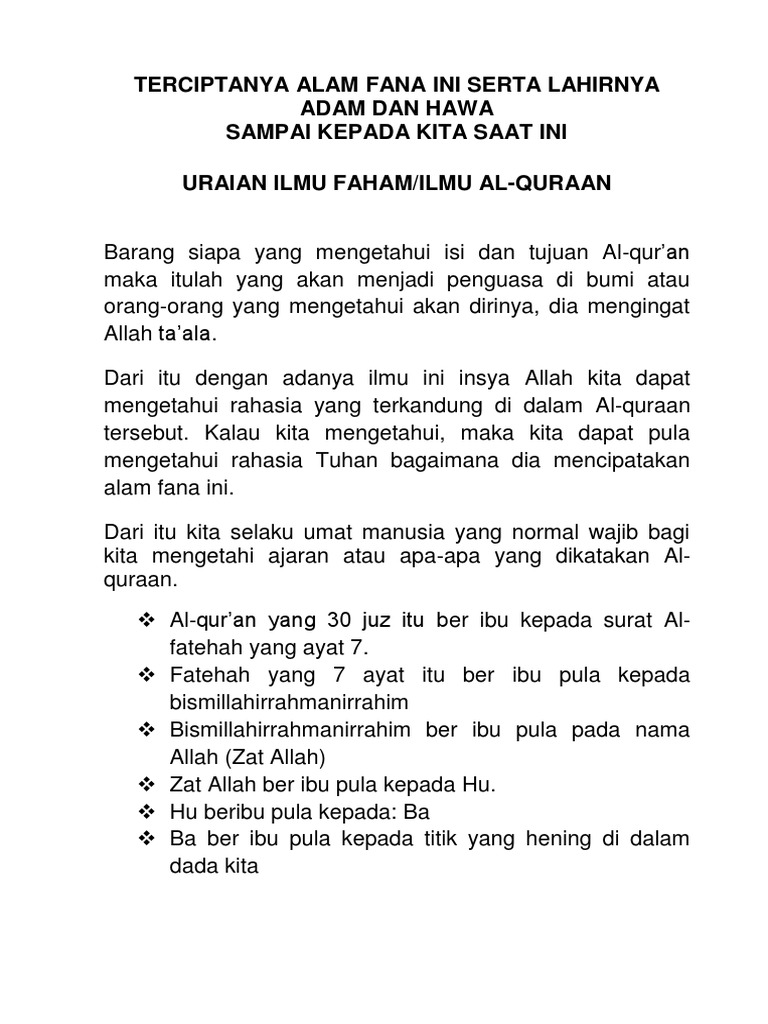 TERCIPTANYA ALAM FANA INI SERTA LAHIRNYA ADAM DAN HAWA
SAMPAI KEPADA KITA SAAT INI

URAIAN ILMU FAHAM/ILMU AL-QURAAN

Barang siapa yang mengetahui isi dan tujuan Al-qur'an maka itulah yang akan menjadi penguasa di bumi atau orang-orang yang mengetahui akan dirinya, dia mengingat Allah ta'ala.

Dari itu dengan adanya ilmu ini insya Allah kita dapat mengetahui rahasia yang terkandung di dalam Al-quraan tersebut. Kalau kita mengetahui, maka kita dapat pula mengetahui rahasia Tuhan bagaimana dia mencipatakan alam fana ini.

Dari itu kita selaku umat manusia yang normal wajib bagi kita mengetahi ajaran atau apa-apa yang dikatakan Al-quraan.

❖ Al-qur'an yang 30 juz itu ber ibu kepada surat Al-fatehah yang ayat 7.
❖ Fatehah yang 7 ayat itu ber ibu pula kepada bismillahirrahmanirrahim
❖ Bismillahirrahmanirrahim ber ibu pula pada nama Allah (Zat Allah)
❖ Zat Allah ber ibu pula kepada Hu.
❖ Hu beribu pula kepada: Ba
❖ Ba ber ibu pula kepada titik yang hening di dalam dada kita